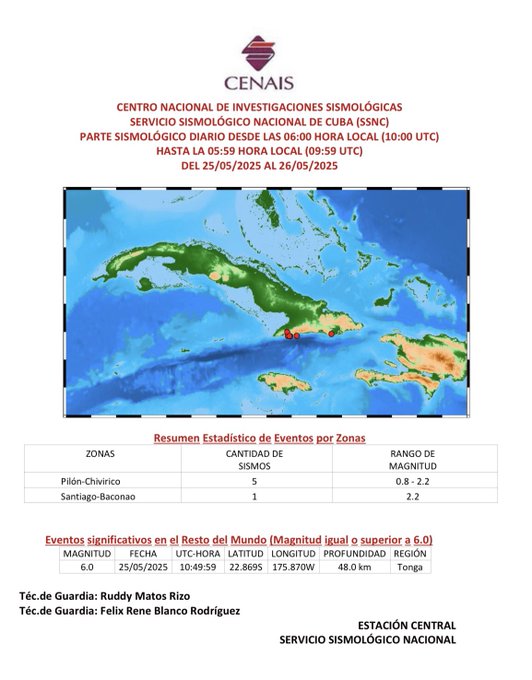 CENAIS

CENTRO NACIONAL DE INVESTIGACIONES SISMOLÓGICAS
SERVICIO SISMOLÓGICO NACIONAL DE CUBA (SSNC)
PARTE SISMOLÓGICO DIARIO DESDE LAS 06:00 HORA LOCAL (10:00 UTC)
HASTA LA 05:59 HORA LOCAL (09:59 UTC)
DEL 25/05/2025 AL 26/05/2025

Resumen Estadístico de Eventos por Zonas

| ZONAS | CANTIDAD DE SISMOS | RANGO DE MAGNITUD |
|---|---|---|
| Pilón-Chivirico | 5 | 0.8 - 2.2 |
| Santiago-Baconao | 1 | 2.2 |

Eventos significativos en el Resto del Mundo (Magnitud igual o superior a 6.0)

| MAGNITUD | FECHA | UTC-HORA | LATITUD | LONGITUD | PROFUNDIDAD | REGIÓN |
|---|---|---|---|---|---|---|
| 6.0 | 25/05/2025 | 10:49:59 | 22.869S | 175.870W | 48.0 km | Tonga |

Téc.de Guardia: Ruddy Matos Rizo
Téc.de Guardia: Felix Rene Blanco Rodríguez

ESTACIÓN CENTRAL
SERVICIO SISMOLÓGICO NACIONAL